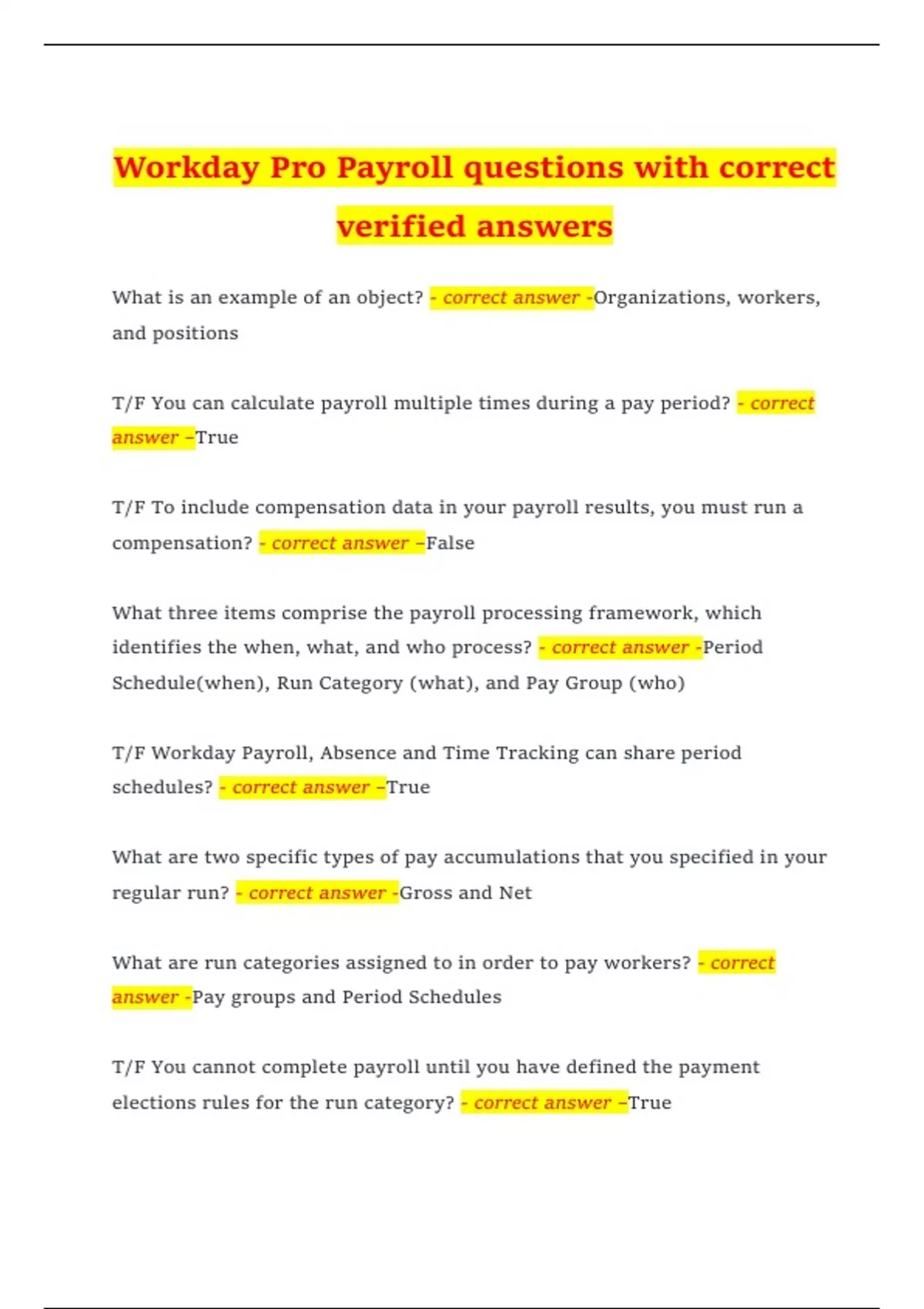 Workday Pro Payroll questions with correct verified answers

What is an example of an object? - correct answer -Organizations, workers, and positions

T/F You can calculate payroll multiple times during a pay period? - correct answer –True

T/F To include compensation data in your payroll results, you must run a compensation? - correct answer –False

What three items comprise the payroll processing framework, which identifies the when, what, and who process? - correct answer -Period Schedule(when), Run Category (what), and Pay Group (who)

T/F Workday Payroll, Absence and Time Tracking can share period schedules? - correct answer –True

What are two specific types of pay accumulations that you specified in your regular run? - correct answer -Gross and Net

What are run categories assigned to in order to pay workers? - correct answer -Pay groups and Period Schedules

T/F You cannot complete payroll until you have defined the payment elections rules for the run category? - correct answer –True